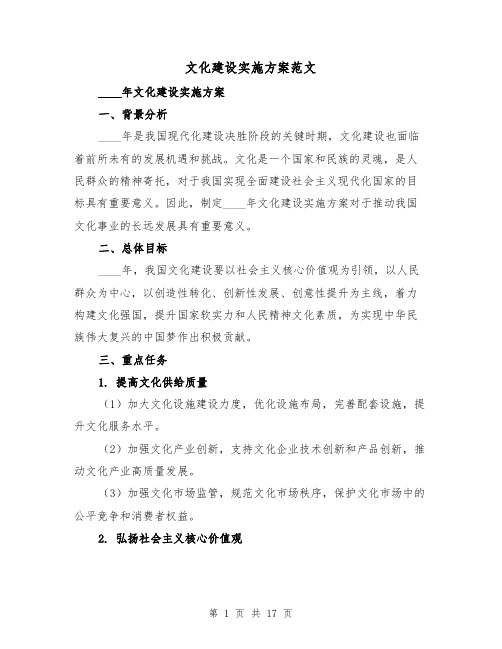 文化建设实施方案范文

____年文化建设实施方案

一、背景分析

____年是我国现代化建设决胜阶段的关键时期，文化建设也面临着前所未有的发展机遇和挑战。文化是一个国家和民族的灵魂，是人民群众的精神寄托，对于我国实现全面建设社会主义现代化国家的目标具有重要意义。因此，制定____年文化建设实施方案对于推动我国文化事业的长远发展具有重要意义。

二、总体目标

____年，我国文化建设要以社会主义核心价值观为引领，以人民群众为中心，以创造性转化、创新性发展、创意性提升为主线，着力构建文化强国，提升国家软实力和人民精神文化素质，为实现中华民族伟大复兴的中国梦作出积极贡献。

三、重点任务

1. 提高文化供给质量

（1）加大文化设施建设力度，优化设施布局，完善配套设施，提升文化服务水平。

（2）加强文化产业创新，支持文化企业技术创新和产品创新，推动文化产业高质量发展。

（3）加强文化市场监管，规范文化市场秩序，保护文化市场中的公平竞争和消费者权益。

2. 弘扬社会主义核心价值观

第 1 页 共 17 页